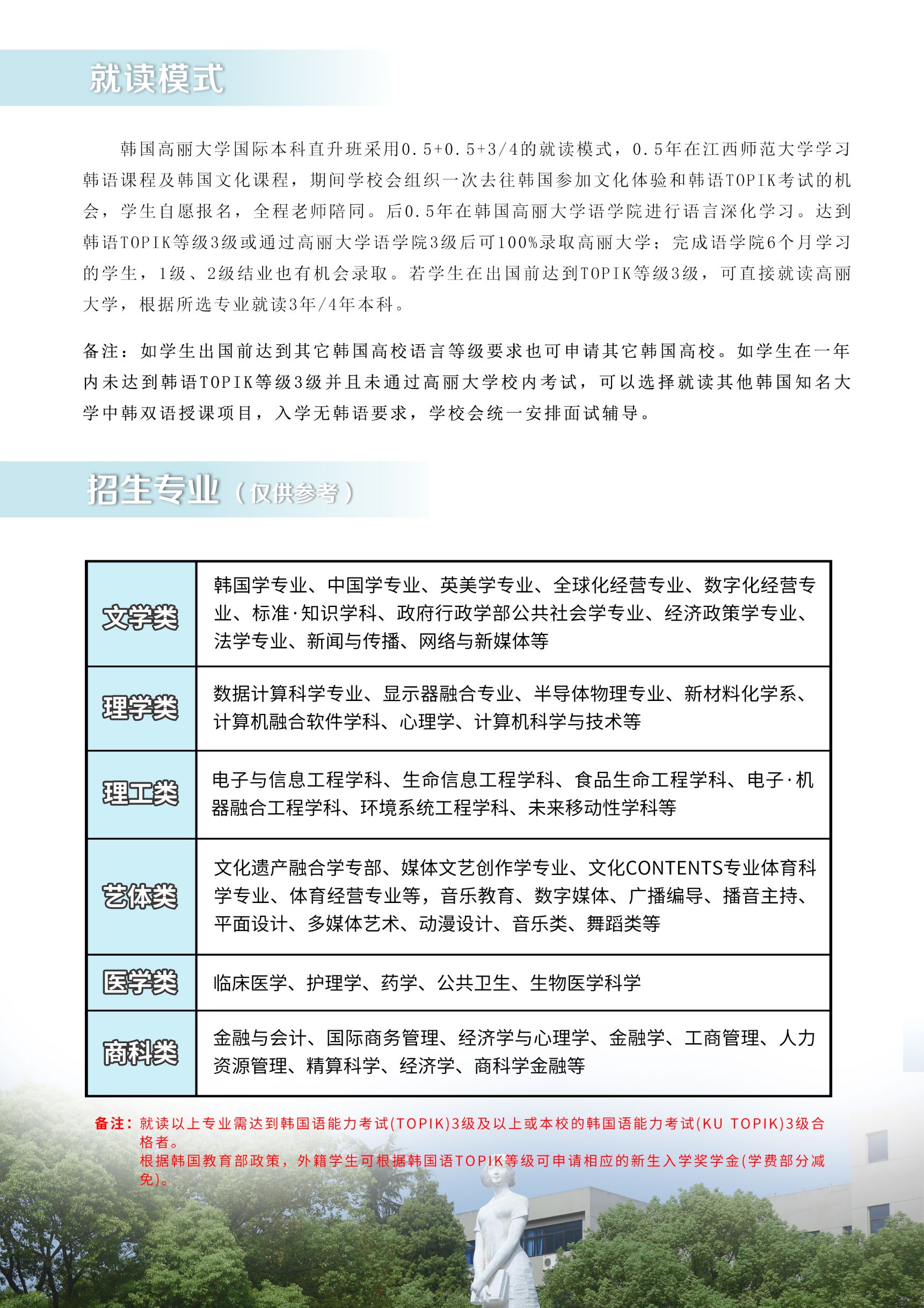 就读模式

韩国高丽大学国际本科直升班采用0.5+0.5+3/4的就读模式，0.5年在江西师范大学学习韩语课程及韩国文化课程，期间学校会组织一次去往韩国参加文化体验和韩语TOPIK考试的机会，学生自愿报名，全程老师陪同。后0.5年在韩国高丽大学语学院进行语言深化学习。达到韩语TOPIK等级3级或通过高丽大学语学院3级后可100%录取高丽大学；完成语学院6个月学习的学生，1级、2级结业也有机会录取。若学生在出国前达到TOPIK等级3级，可直接就读高丽大学，根据所选专业就读3年/4年本科。

备注：如学生出国前达到其它韩国高校语言等级要求也可申请其它韩国高校。如学生在一年内未达到韩语TOPIK等级3级并且未通过高丽大学校内考试，可以选择就读其他韩国知名大学中韩双语授课项目，入学无韩语要求，学校会统一安排面试辅导。

招生专业（仅供参考）

| 文学类 | 韩国学专业、中国学专业、英美学专业、全球化经营专业、数字化经营专业、标准·知识学科、政府行政学部公共社会学专业、经济政策学专业、法学专业、新闻与传播、网络与新媒体等 |
|---|---|
| 理学类 | 数据计算科学专业、显示器融合专业、半导体物理专业、新材料化学系、计算机融合软件学科、心理学、计算机科学与技术等 |
| 理工类 | 电子与信息工程学科、生命信息工程学科、食品生命工程学科、电子·机器融合工程学科、环境系统工程学科、未来移动性学科等 |
| 艺体类 | 文化遗产融合学专部、媒体文艺创作学专业、文化CONTENTS专业体育科学专业、体育经营专业等，音乐教育、数字媒体、广播编导、播音主持、平面设计、多媒体艺术、动漫设计、音乐类、舞蹈类等 |
| 医学类 | 临床医学、护理学、药学、公共卫生、生物医学科学 |
| 商科类 | 金融与会计、国际商务管理、经济学与心理学、金融学、工商管理、人力资源管理、精算科学、经济学、商科学金融等 |

备注：就读以上专业需达到韩国语能力考试(TOPIK)3级及以上或本校的韩国语能力考试(KU TOPIK)3级合格者。
根据韩国教育部政策，外籍学生可根据韩国语TOPIK等级可申请相应的新生入学奖学金(学费部分减免)。